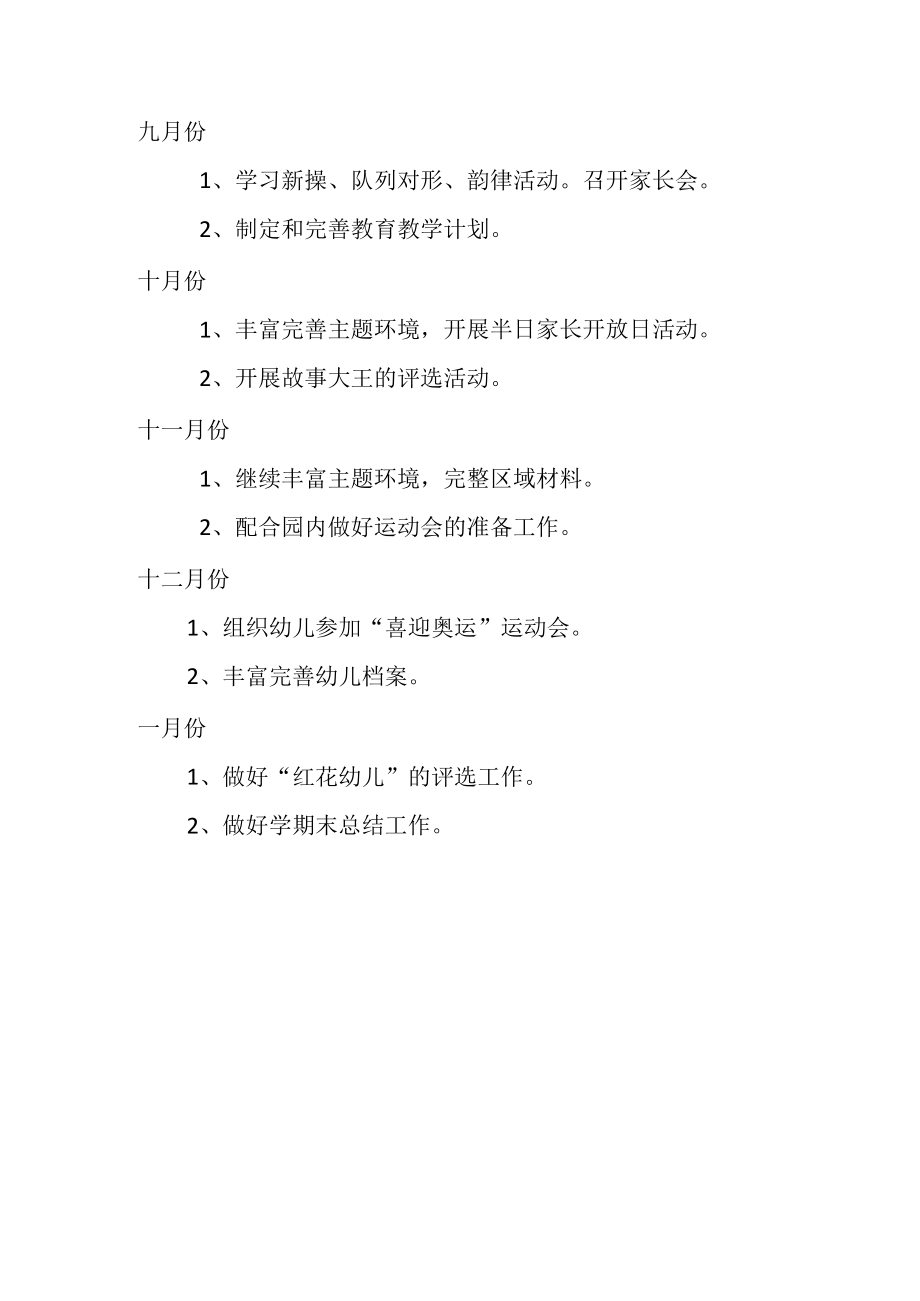 九月份

1、学习新操、队列对形、韵律活动。召开家长会。

2、制定和完善教育教学计划。

十月份

1、丰富完善主题环境，开展半日家长开放日活动。

2、开展故事大王的评选活动。

十一月份

1、继续丰富主题环境，完整区域材料。

2、配合园内做好运动会的准备工作。

十二月份

1、组织幼儿参加“喜迎奥运”运动会。

2、丰富完善幼儿档案。

一月份

1、做好“红花幼儿”的评选工作。

2、做好学期末总结工作。